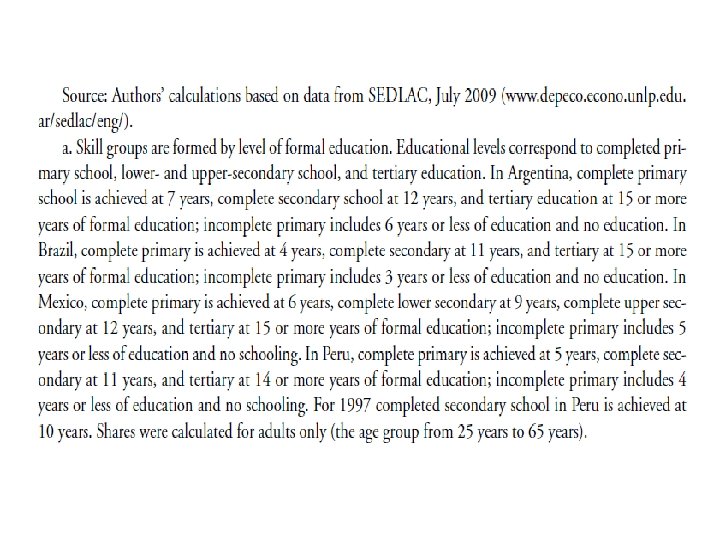 Source: Authors' calculations based on data from SEDLAC, July 2009 (www.depeco.econo.unlp.edu.ar/sedlac/eng/).

a. Skill groups are formed by level of formal education. Educational levels correspond to completed primary school, lower- and upper-secondary school, and tertiary education. In Argentina, complete primary school is achieved at 7 years, complete secondary school at 12 years, and tertiary education at 15 or more years of formal education; incomplete primary includes 6 years or less of education and no education. In Brazil, complete primary is achieved at 4 years, complete secondary at 11 years, and tertiary at 15 or more years of formal education; incomplete primary includes 3 years or less of education and no education. In Mexico, complete primary is achieved at 6 years, complete lower secondary at 9 years, complete upper secondary at 12 years, and tertiary at 15 or more years of formal education; incomplete primary includes 5 years or less of education and no schooling. In Peru, complete primary is achieved at 5 years, complete secondary at 11 years, and tertiary at 14 or more years of formal education; incomplete primary includes 4 years or less of education and no schooling. For 1997 completed secondary school in Peru is achieved at 10 years. Shares were calculated for adults only (the age group from 25 years to 65 years).